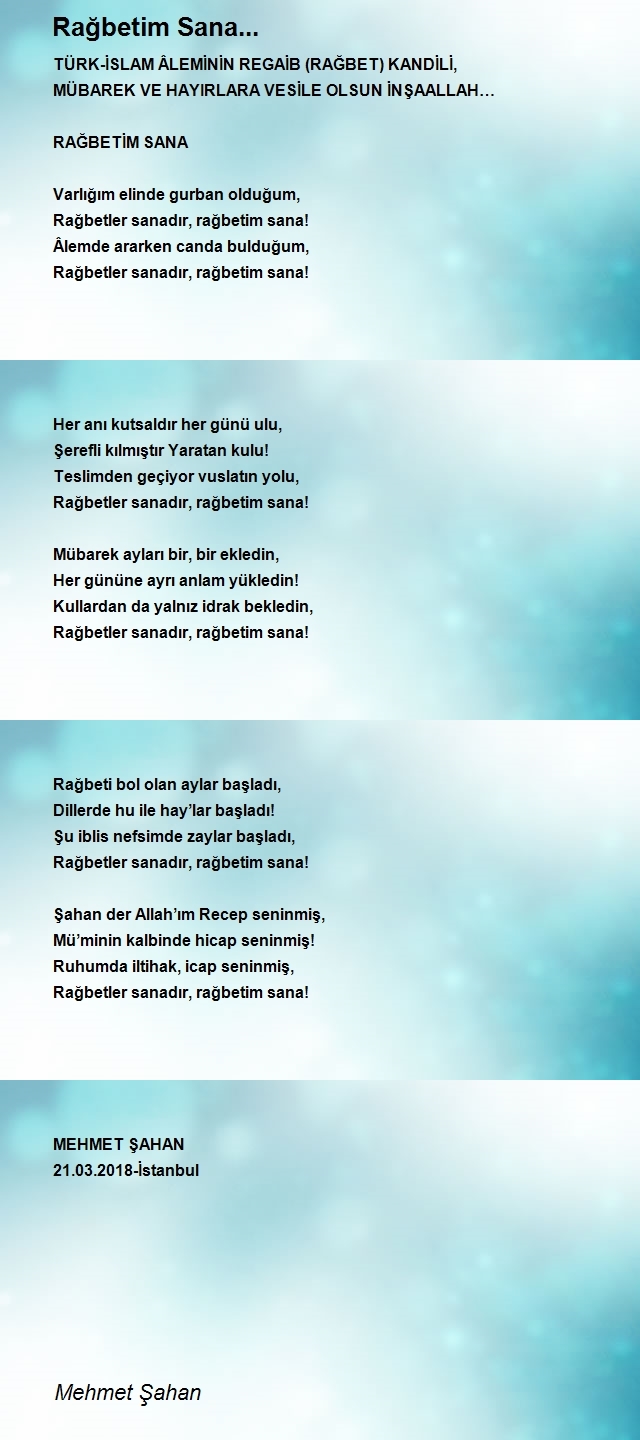 Rağbetim Sana...

TÜRK-İSLAM ÂLEMİNİN REGAİB (RAĞBET) KANDİLİ,
MÜBAREK VE HAYIRLARA VESİLE OLSUN İNŞAALLAH…

RAĞBETİM SANA

Varlığım elinde gurban olduğum,
Rağbetler sanadır, rağbetim sana!
Âlemde ararken canda bulduğum,
Rağbetler sanadır, rağbetim sana!

Her anı kutsaldır her günü ulu,
Şerefli kılmıştır Yaratan kulu!
Teslimden geçiyor vuslatın yolu,
Rağbetler sanadır, rağbetim sana!

Mübarek ayları bir, bir ekledin,
Her gününe ayrı anlam yükledin!
Kullardan da yalnız idrak bekledin,
Rağbetler sanadır, rağbetim sana!

Rağbeti bol olan aylar başladı,
Dillerde hu ile hay'lar başladı!
Şu iblis nefsimde zaylar başladı,
Rağbetler sanadır, rağbetim sana!

Şahan der Allah'ım Recep seninmiş,
Mü'minin kalbinde hicap seninmiş!
Ruhumda iltihak, icap seninmiş,
Rağbetler sanadır, rağbetim sana!

MEHMET ŞAHAN
21.03.2018-İstanbul

Mehmet Şahan